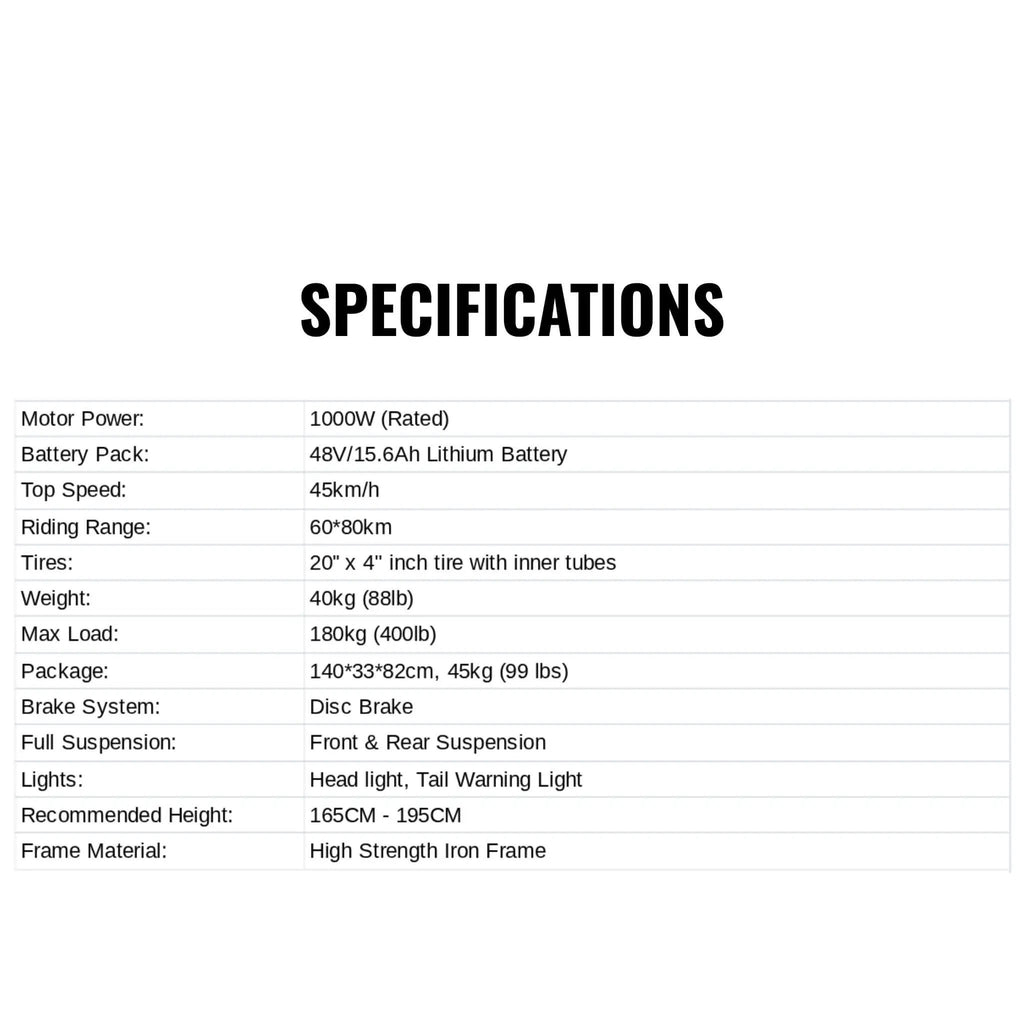 SPECIFICATIONS

| Motor Power: | 1000W (Rated) |
|---|---|
| Battery Pack: | 48V/15.6Ah Lithium Battery |
| Top Speed: | 45km/h |
| Riding Range: | 60*80km |
| Tires: | 20" x 4" inch tire with inner tubes |
| Weight: | 40kg (88lb) |
| Max Load: | 180kg (400lb) |
| Package: | 140*33*82cm, 45kg (99 lbs) |
| Brake System: | Disc Brake |
| Full Suspension: | Front & Rear Suspension |
| Lights: | Head light, Tail Warning Light |
| Recommended Height: | 165CM - 195CM |
| Frame Material: | High Strength Iron Frame |